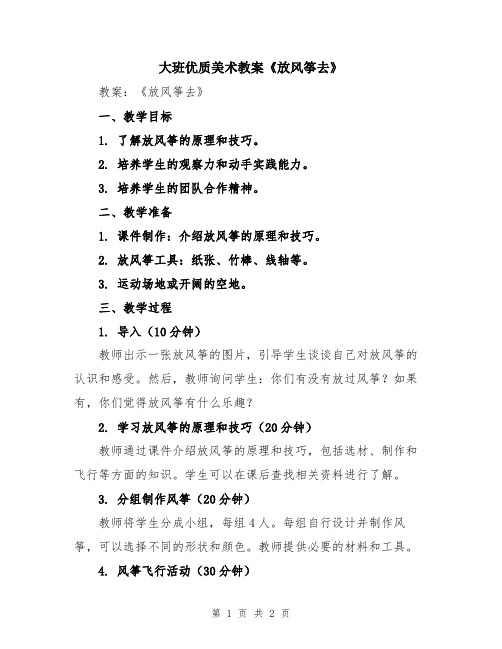 大班优质美术教案《放风筝去》

教案：《放风筝去》

一、教学目标

1. 了解放风筝的原理和技巧。

2. 培养学生的观察力和动手实践能力。

3. 培养学生的团队合作精神。

二、教学准备

1. 课件制作：介绍放风筝的原理和技巧。

2. 放风筝工具：纸张、竹棒、线轴等。

3. 运动场地或开阔的空地。

三、教学过程

1. 导入（10分钟）

教师出示一张放风筝的图片，引导学生谈谈自己对放风筝的认识和感受。然后，教师询问学生：你们有没有放过风筝？如果有，你们觉得放风筝有什么乐趣？

2. 学习放风筝的原理和技巧（20分钟）

教师通过课件介绍放风筝的原理和技巧，包括选材、制作和飞行等方面的知识。学生可以在课后查找相关资料进行了解。

3. 分组制作风筝（20分钟）

教师将学生分成小组，每组4人。每组自行设计并制作风筝，可以选择不同的形状和颜色。教师提供必要的材料和工具。

4. 风筝飞行活动（30分钟）

第 1 页 共 2 页